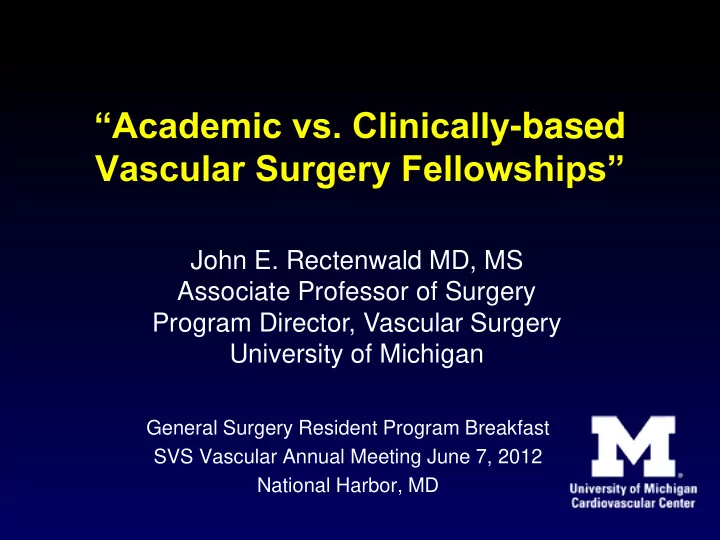 “Academic vs. Clinically-based Vascular Surgery Fellowships”

John E. Rectenwald MD, MS
Associate Professor of Surgery
Program Director, Vascular Surgery
University of Michigan

General Surgery Resident Program Breakfast
SVS Vascular Annual Meeting June 7, 2012
National Harbor, MD

M
University of Michigan
Cardiovascular Center